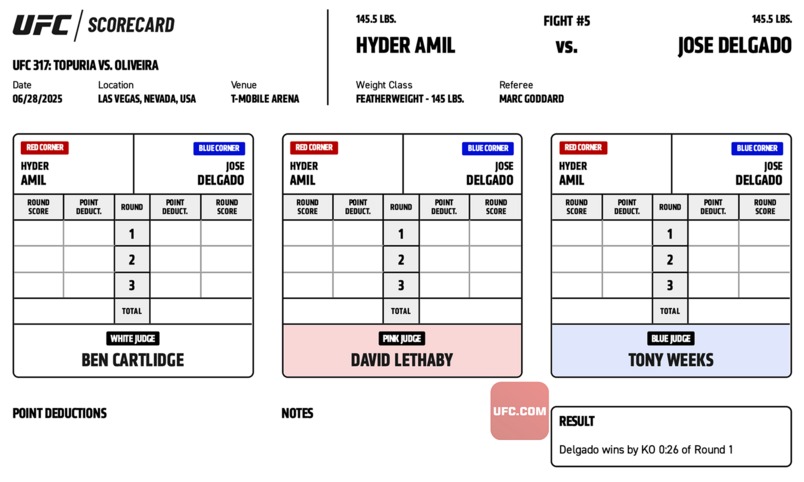 UFC | SCORECARD

UFC 317: TOPURIA VS. OLIVEIRA

Date
06/28/2025

Location
LAS VEGAS, NEVADA, USA

Venue
T-MOBILE ARENA

145.5 LBS.
HYDER AMIL

FIGHT #5
vs.

145.5 LBS.
JOSE DELGADO

Weight Class
FEATHERWEIGHT - 145 LBS.

Referee
MARC GODDARD

RED CORNER
HYDER AMIL

BLUE CORNER
JOSE DELGADO

| ROUND SCORE | POINT DEDUCT. | ROUND | POINT DEDUCT. | ROUND SCORE |
|---|---|---|---|---|
| | | 1 | | |
| | | 2 | | |
| | | 3 | | |
| | | TOTAL | | |

WHITE JUDGE
BEN CARTLIDGE

RED CORNER
HYDER AMIL

BLUE CORNER
JOSE DELGADO

| ROUND SCORE | POINT DEDUCT. | ROUND | POINT DEDUCT. | ROUND SCORE |
|---|---|---|---|---|
| | | 1 | | |
| | | 2 | | |
| | | 3 | | |
| | | TOTAL | | |

PINK JUDGE
DAVID LETHABY

RED CORNER
HYDER AMIL

BLUE CORNER
JOSE DELGADO

| ROUND SCORE | POINT DEDUCT. | ROUND | POINT DEDUCT. | ROUND SCORE |
|---|---|---|---|---|
| | | 1 | | |
| | | 2 | | |
| | | 3 | | |
| | | TOTAL | | |

BLUE JUDGE
TONY WEEKS

POINT DEDUCTIONS

NOTES

UFC.COM

RESULT
Delgado wins by KO 0:26 of Round 1